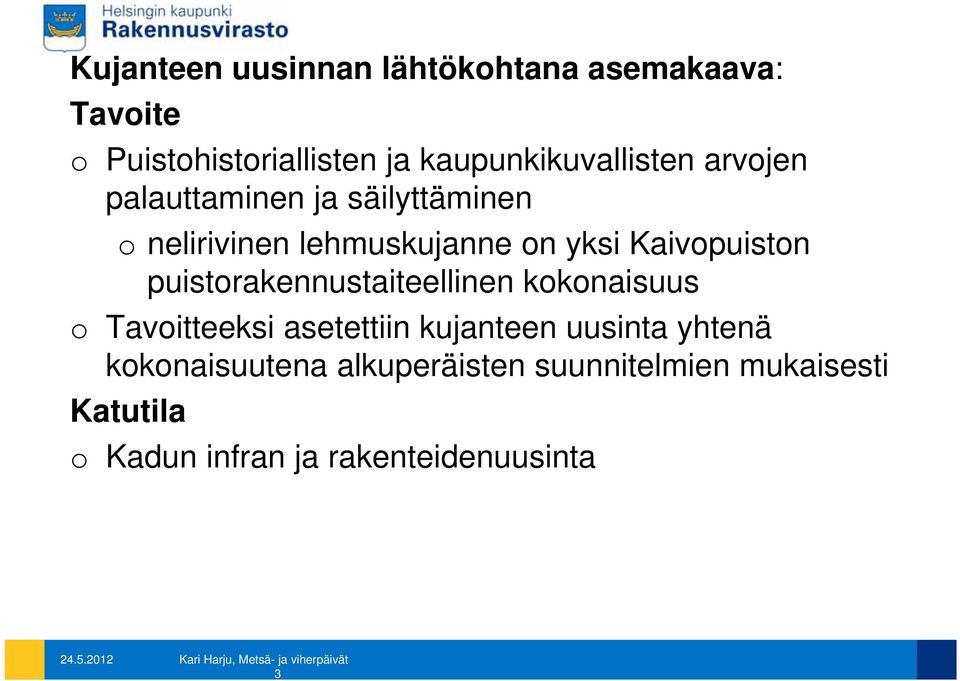 Helsingin kaupunki
Rakennusvirasto

Kujanteen uusinnan lähtökohtana asemakaava:

Tavoite

o Puistohistoriallisten ja kaupunkikuvallisten arvojen palauttaminen ja säilyttäminen

o nelirivinen lehmuskujanne on yksi Kaivopuiston puistorakennustaiteellinen kokonaisuus

o Tavoitteeksi asetettiin kujanteen uusinta yhtenä kokonaisuutena alkuperäisten suunnitelmien mukaisesti

Katutila

o Kadun infran ja rakenteidenuusinta

24.5.2012 Kari Harju, Metsä- ja viherpäivät
3